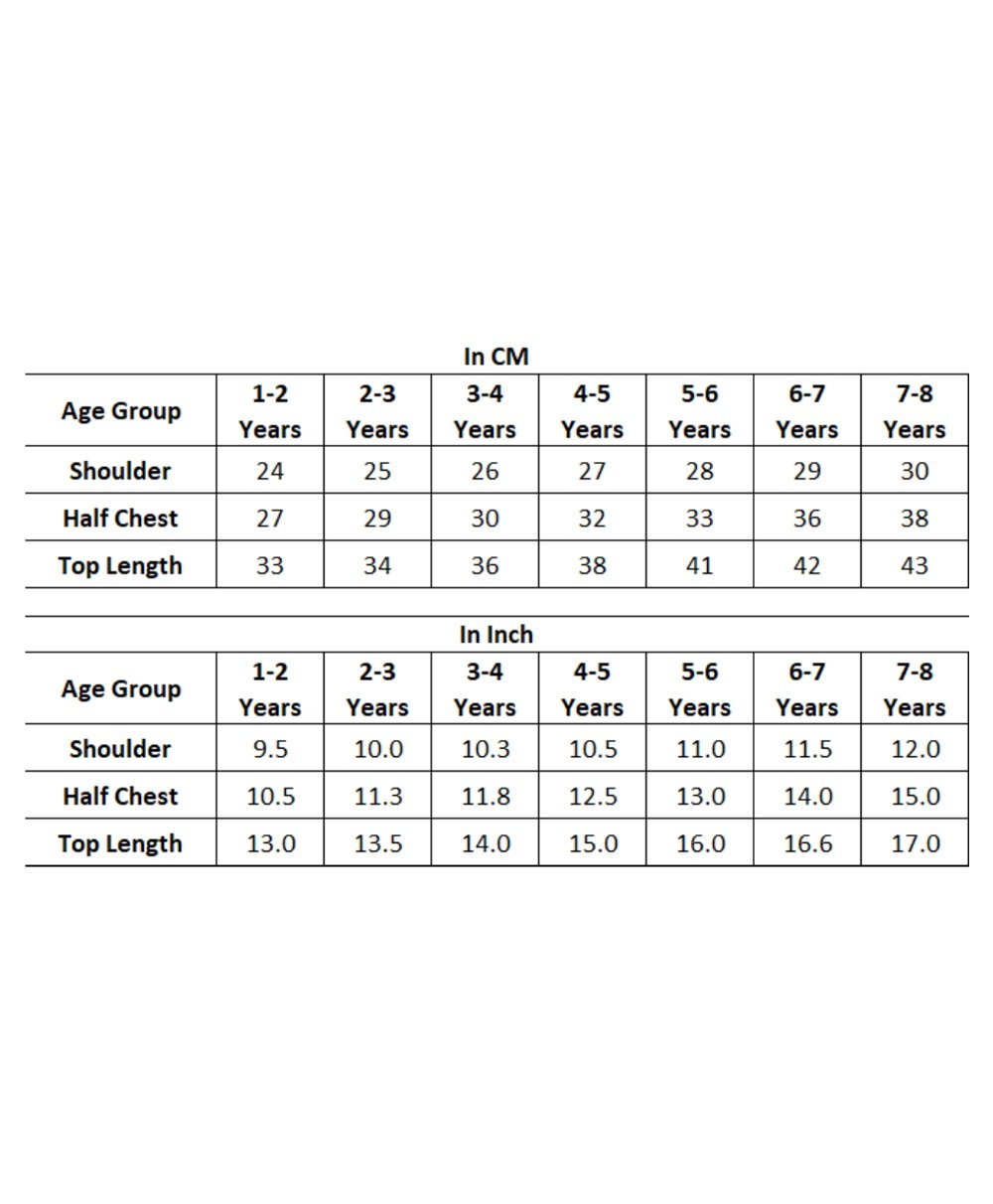 In CM

| Age Group | 1-2 Years | 2-3 Years | 3-4 Years | 4-5 Years | 5-6 Years | 6-7 Years | 7-8 Years |
|---|---|---|---|---|---|---|---|
| Shoulder | 24 | 25 | 26 | 27 | 28 | 29 | 30 |
| Half Chest | 27 | 29 | 30 | 32 | 33 | 36 | 38 |
| Top Length | 33 | 34 | 36 | 38 | 41 | 42 | 43 |

In Inch

| Age Group | 1-2 Years | 2-3 Years | 3-4 Years | 4-5 Years | 5-6 Years | 6-7 Years | 7-8 Years |
|---|---|---|---|---|---|---|---|
| Shoulder | 9.5 | 10.0 | 10.3 | 10.5 | 11.0 | 11.5 | 12.0 |
| Half Chest | 10.5 | 11.3 | 11.8 | 12.5 | 13.0 | 14.0 | 15.0 |
| Top Length | 13.0 | 13.5 | 14.0 | 15.0 | 16.0 | 16.6 | 17.0 |